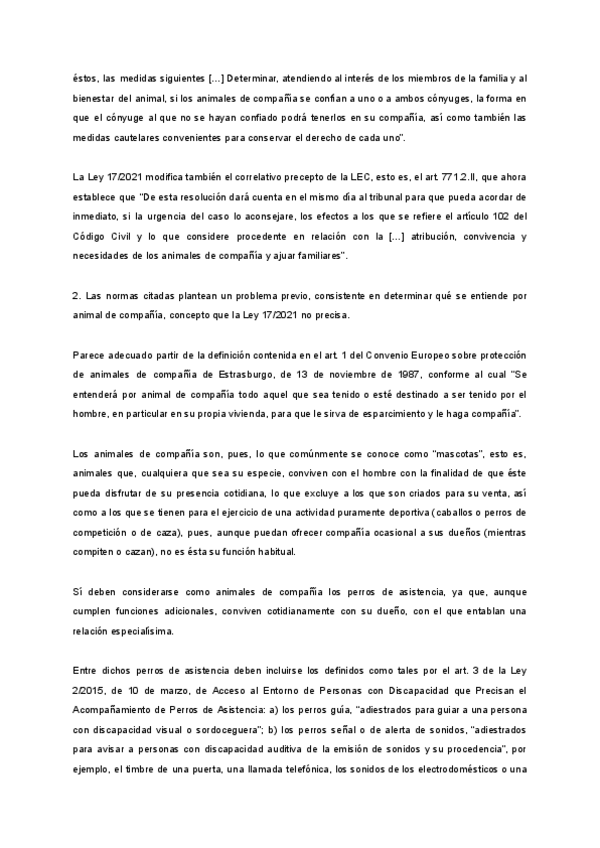 éstos, las medidas siguientes [...] Determinar, atendiendo al interés de los miembros de la familia y al bienestar del animal, si los animales de compañía se confían a uno o a ambos cónyuges, la forma en que el cónyuge al que no se hayan confiado podrá tenerlos en su compañía, así como también las medidas cautelares convenientes para conservar el derecho de cada uno".

La Ley 17/2021 modifica también el correlativo precepto de la LEC, esto es, el art. 771.2.II, que ahora establece que "De esta resolución dará cuenta en el mismo día al tribunal para que pueda acordar de inmediato, si la urgencia del caso lo aconsejare, los efectos a los que se refiere el artículo 102 del Código Civil y lo que considere procedente en relación con la [...] atribución, convivencia y necesidades de los animales de compañía y ajuar familiares".

2. Las normas citadas plantean un problema previo, consistente en determinar qué se entiende por animal de compañía, concepto que la Ley 17/2021 no precisa.

Parece adecuado partir de la definición contenida en el art. 1 del Convenio Europeo sobre protección de animales de compañía de Estrasburgo, de 13 de noviembre de 1987, conforme al cual "Se entenderá por animal de compañía todo aquel que sea tenido o esté destinado a ser tenido por el hombre, en particular en su propia vivienda, para que le sirva de esparcimiento y le haga compañía".

Los animales de compañía son, pues, lo que comúnmente se conoce como "mascotas", esto es, animales que, cualquiera que sea su especie, conviven con el hombre con la finalidad de que éste pueda disfrutar de su presencia cotidiana, lo que excluye a los que son criados para su venta, así como a los que se tienen para el ejercicio de una actividad puramente deportiva (caballos o perros de competición o de caza), pues, aunque puedan ofrecer compañía ocasional a sus dueños (mientras compiten o cazan), no es ésta su función habitual.

Sí deben considerarse como animales de compañía los perros de asistencia, ya que, aunque cumplen funciones adicionales, conviven cotidianamente con su dueño, con el que entablan una relación especialísima.

Entre dichos perros de asistencia deben incluirse los definidos como tales por el art. 3 de la Ley 2/2015, de 10 de marzo, de Acceso al Entorno de Personas con Discapacidad que Precisan el Acompañamiento de Perros de Asistencia: a) los perros guía, "adiestrados para guiar a una persona con discapacidad visual o sordoceguera"; b) los perros señal o de alerta de sonidos, "adiestrados para avisar a personas con discapacidad auditiva de la emisión de sonidos y su procedencia", por ejemplo, el timbre de una puerta, una llamada telefónica, los sonidos de los electrodomésticos o una